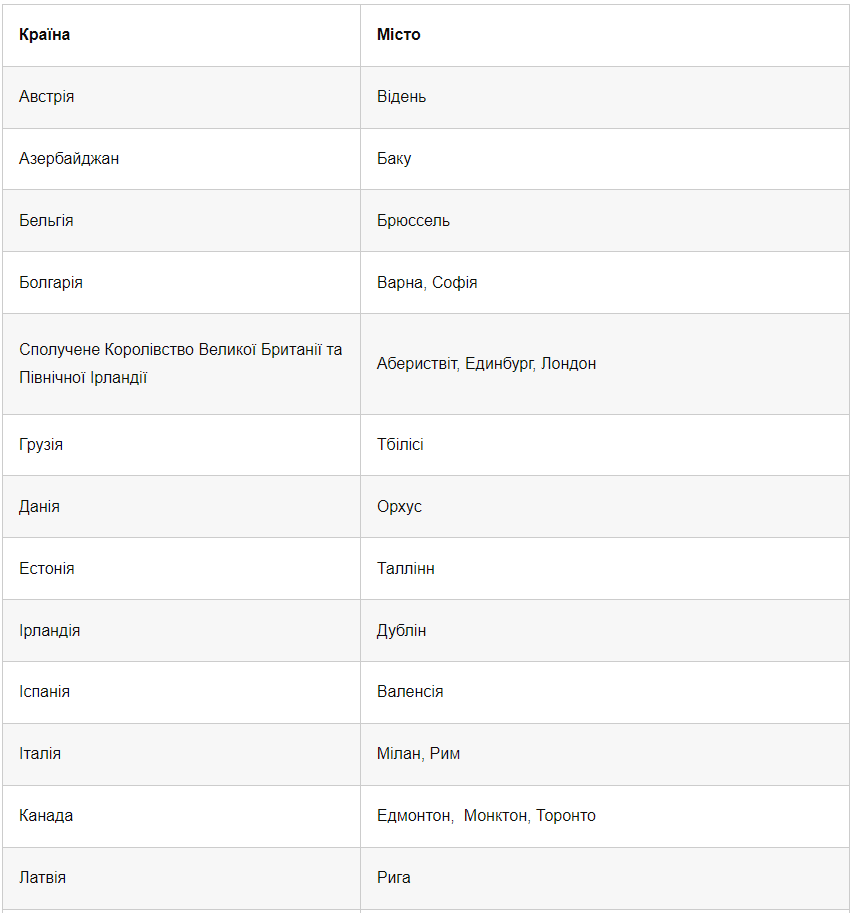 | Країна | Місто |
|---|---|
| Австрія | Відень |
| Азербайджан | Баку |
| Бельгія | Брюссель |
| Болгарія | Варна, Софія |
| Сполучене Королівство Великої Британії та Північної Ірландії | Абериствіт, Единбург, Лондон |
| Грузія | Тбілісі |
| Данія | Орхус |
| Естонія | Таллінн |
| Ірландія | Дублін |
| Іспанія | Валенсія |
| Італія | Мілан, Рим |
| Канада | Едмонтон,  Монктон, Торонто |
| Латвія | Рига |